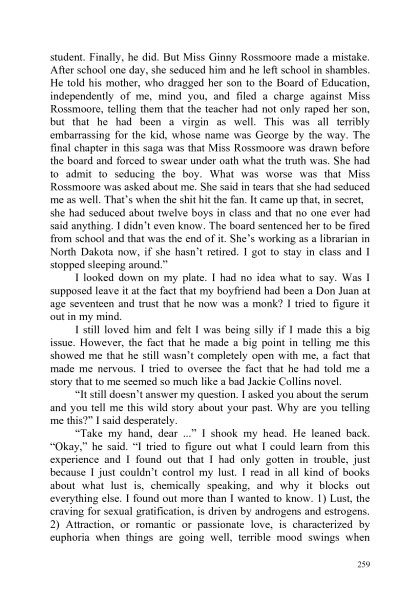 student. Finally, he did. But Miss Ginny Rossmoore made a mistake. After school one day, she seduced him and he left school in shambles. He told his mother, who dragged her son to the Board of Education, independently of me, mind you, and filed a charge against Miss Rossmoore, telling them that the teacher had not only raped her son, but that he had been a virgin as well. This was all terribly embarrassing for the kid, whose name was George by the way. The final chapter in this saga was that Miss Rossmoore was drawn before the board and forced to swear under oath what the truth was. She had to admit to seducing the boy. What was worse was that Miss Rossmoore was asked about me. She said in tears that she had seduced me as well. That's when the shit hit the fan. It came up that, in secret, she had seduced about twelve boys in class and that no one ever had said anything. I didn't even know. The board sentenced her to be fired from school and that was the end of it. She's working as a librarian in North Dakota now, if she hasn't retired. I got to stay in class and I stopped sleeping around."

I looked down on my plate. I had no idea what to say. Was I supposed leave it at the fact that my boyfriend had been a Don Juan at age seventeen and trust that he now was a monk? I tried to figure it out in my mind.

I still loved him and felt I was being silly if I made this a big issue. However, the fact that he made a big point in telling me this showed me that he still wasn't completely open with me, a fact that made me nervous. I tried to oversee the fact that he had told me a story that to me seemed so much like a bad Jackie Collins novel.

"It still doesn't answer my question. I asked you about the serum and you tell me this wild story about your past. Why are you telling me this?" I said desperately.

"Take my hand, dear ..." I shook my head. He leaned back. "Okay," he said. "I tried to figure out what I could learn from this experience and I found out that I had only gotten in trouble, just because I just couldn't control my lust. I read in all kind of books about what lust is, chemically speaking, and why it blocks out everything else. I found out more than I wanted to know. 1) Lust, the craving for sexual gratification, is driven by androgens and estrogens. 2) Attraction, or romantic or passionate love, is characterized by euphoria when things are going well, terrible mood swings when

259